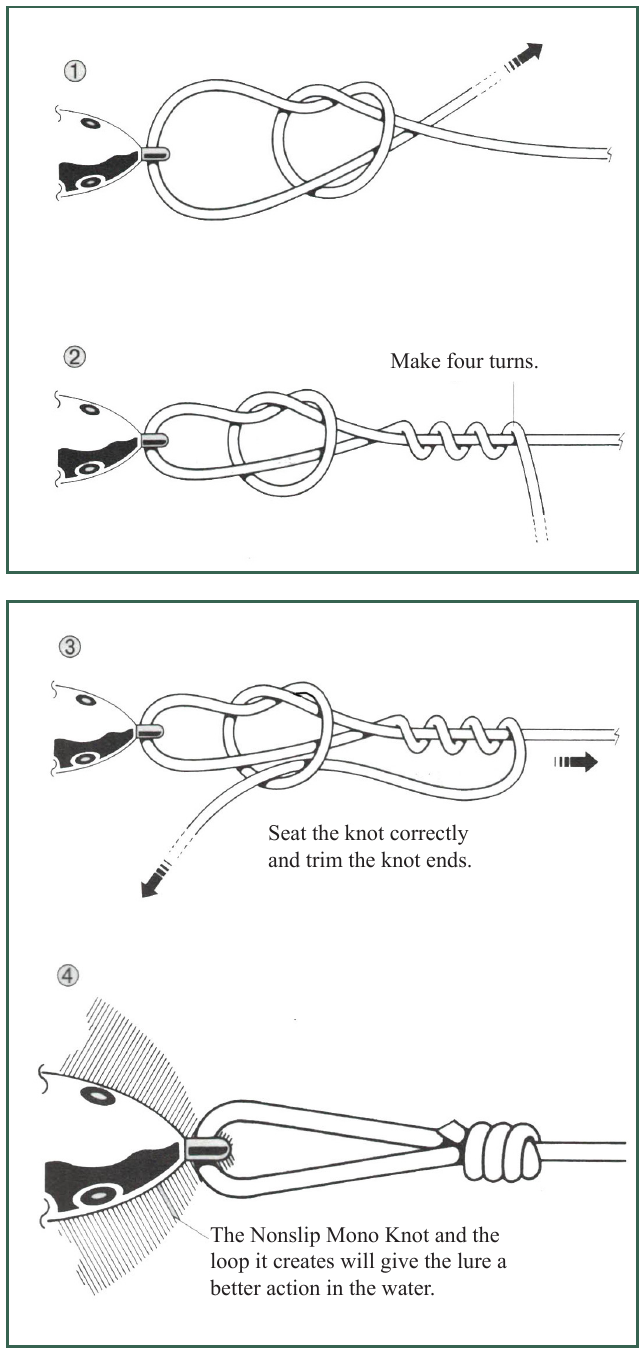 ①

②

Make four turns.

③

Seat the knot correctly and trim the knot ends.

④

The Nonslip Mono Knot and the loop it creates will give the lure a better action in the water.